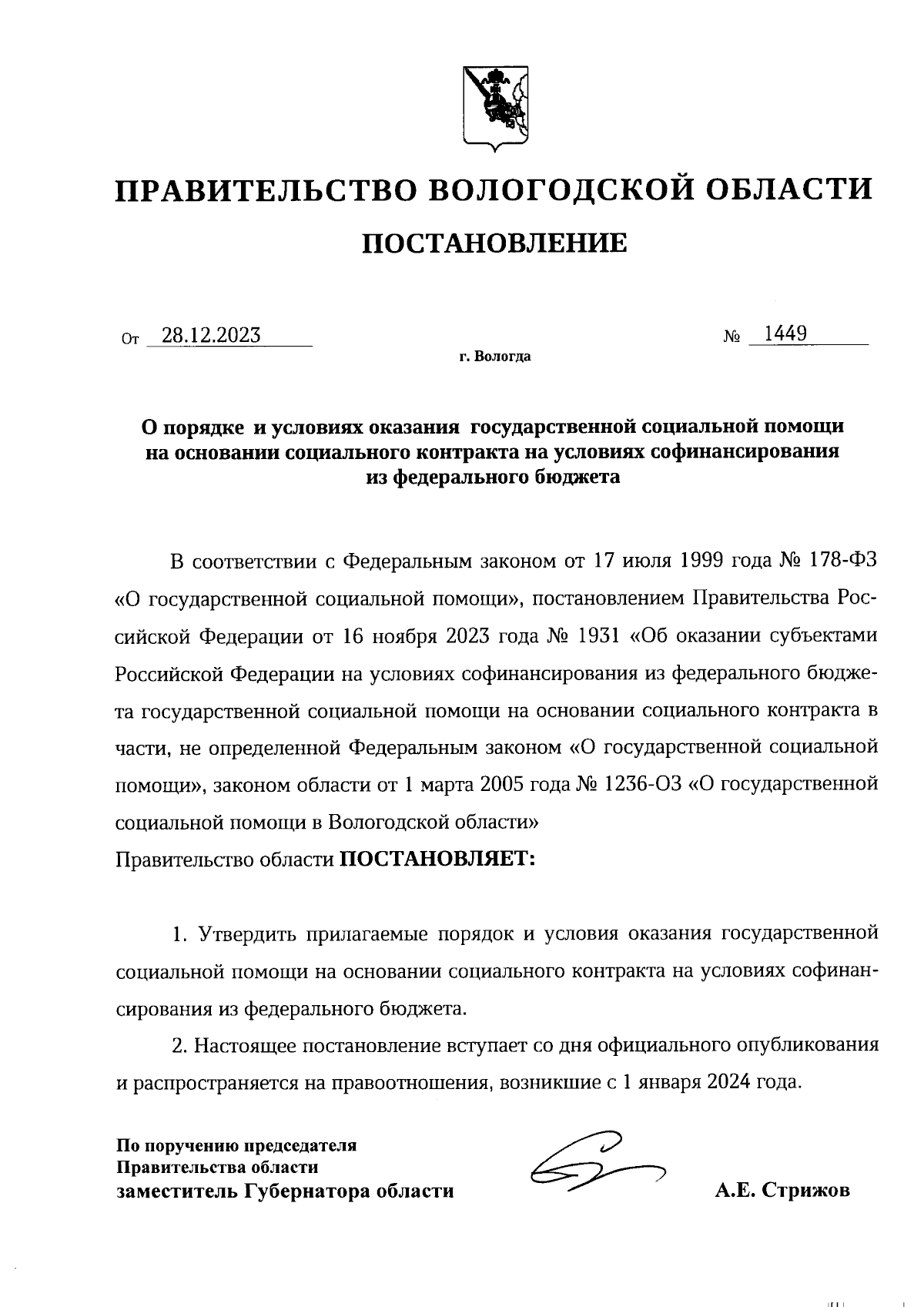 ПРАВИТЕЛЬСТВО ВОЛОГОДСКОЙ ОБЛАСТИ

ПОСТАНОВЛЕНИЕ

От 28.12.2023 № 1449

г. Вологда

О порядке и условиях оказания государственной социальной помощи на основании социального контракта на условиях софинансирования из федерального бюджета

В соответствии с Федеральным законом от 17 июля 1999 года № 178-ФЗ «О государственной социальной помощи», постановлением Правительства Российской Федерации от 16 ноября 2023 года № 1931 «Об оказании субъектами Российской Федерации на условиях софинансирования из федерального бюджета государственной социальной помощи на основании социального контракта в части, не определенной Федеральным законом «О государственной социальной помощи», законом области от 1 марта 2005 года № 1236-ОЗ «О государственной социальной помощи в Вологодской области»
Правительство области ПОСТАНОВЛЯЕТ:

1. Утвердить прилагаемые порядок и условия оказания государственной социальной помощи на основании социального контракта на условиях софинансирования из федерального бюджета.

2. Настоящее постановление вступает со дня официального опубликования и распространяется на правоотношения, возникшие с 1 января 2024 года.

По поручению председателя
Правительства области
заместитель Губернатора области А.Е. Стрижов